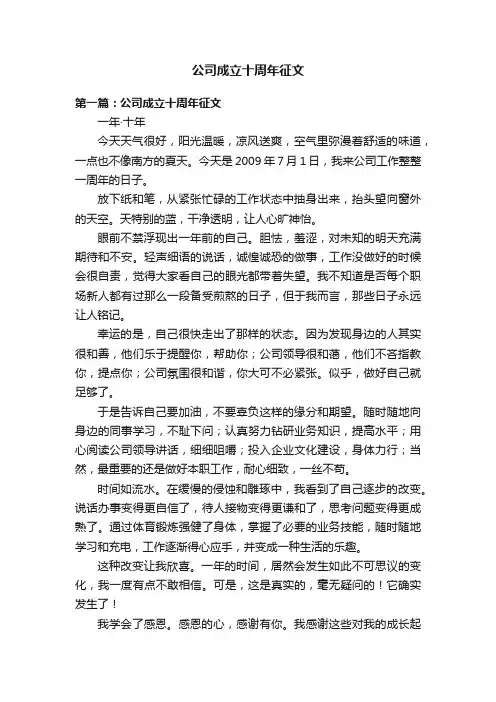 公司成立十周年征文

第一篇：公司成立十周年征文

一年·十年

今天天气很好，阳光温暖，凉风送爽，空气里弥漫着舒适的味道，一点也不像南方的夏天。今天是 2009 年 7 月 1 日，我来公司工作整整一周年的日子。

放下纸和笔，从紧张忙碌的工作状态中抽身出来，抬头望向窗外的天空。天特别的蓝，干净透明，让人心旷神怡。

眼前不禁浮现出一年前的自己。胆怯，羞涩，对未知的明天充满期待和不安。轻声细语的说话，诚惶诚恐的做事，工作没做好的时候会很自责，觉得大家看自己的眼光都带着失望。我不知道是否每个职场新人都有过那么一段备受煎熬的日子，但于我而言，那些日子永远让人铭记。

幸运的是，自己很快走出了那样的状态。因为发现身边的人其实很和善，他们乐于提醒你，帮助你；公司领导很和蔼，他们不吝指教你，提点你；公司氛围很和谐，你大可不必紧张。似乎，做好自己就足够了。

于是告诉自己要加油，不要辜负这样的缘分和期望。随时随地向身边的同事学习，不耻下问；认真努力钻研业务知识，提高水平；用心阅读公司领导讲话，细细咀嚼；投入企业文化建设，身体力行；当然，最重要的还是做好本职工作，耐心细致，一丝不苟。

时间如流水。在缓慢的侵蚀和雕琢中，我看到了自己逐步的改变。说话办事变得更自信了，待人接物变得更谦和了，思考问题变得更成熟了。通过体育锻炼强健了身体，掌握了必要的业务技能，随时随地学习和充电，工作逐渐得心应手，并变成一种生活的乐趣。

这种改变让我欣喜。一年的时间，居然会发生如此不可思议的变化，我一度有点不敢相信。可是，这是真实的，毫无疑问的！它确实发生了！

我学会了感恩。感恩的心，感谢有你。我感谢这些对我的成长起